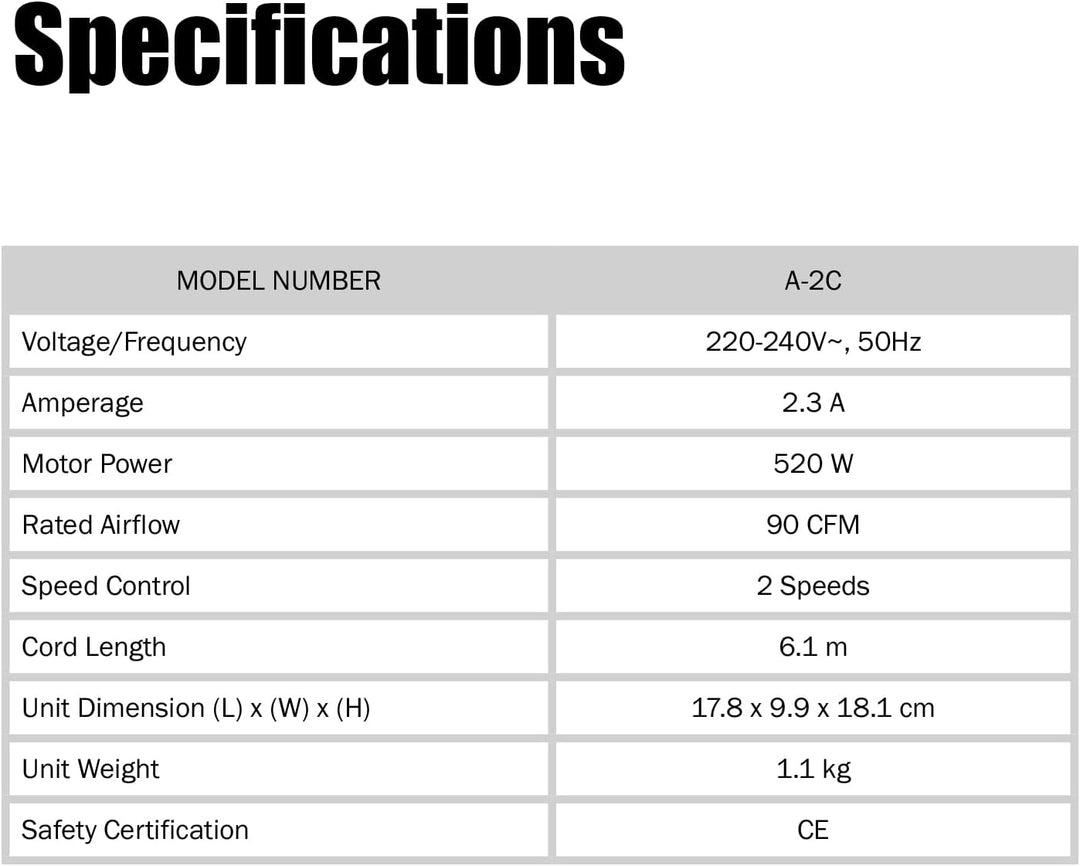 Specifications

| MODEL NUMBER | A-2C |
|---|---|
| Voltage/Frequency | 220-240V~, 50Hz |
| Amperage | 2.3 A |
| Motor Power | 520 W |
| Rated Airflow | 90 CFM |
| Speed Control | 2 Speeds |
| Cord Length | 6.1 m |
| Unit Dimension (L) x (W) x (H) | 17.8 x 9.9 x 18.1 cm |
| Unit Weight | 1.1 kg |
| Safety Certification | CE |